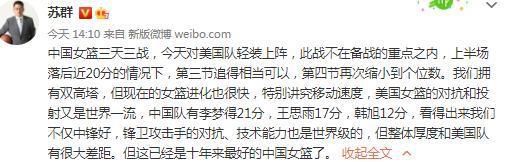 苏群

今天 14:10 来自 新版微博 weibo.com

中国女篮三天三战，今天对美国队轻装上阵，此战不在备战的重点之内，上半场落后近20分的情况下，第三节追得相当可以，第四节再次缩小到个位数。我们拥有双高塔，但现在的女篮进化也很快，特别讲究移动速度，美国女篮的对抗和投射又是世界一流，中国队有李梦得21分，王思雨17分，韩旭12分，看得出来我们不仅中锋好，锋卫攻击手的对抗、技术能力也是世界级的，但整体厚度和美国队有很大差距。但这已经是十年来最好的中国女篮了。 收起全文